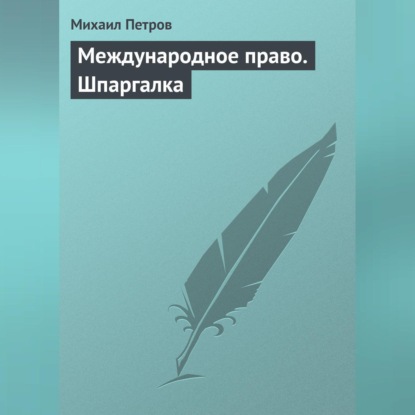 Михаил Петров

Международное право. Шпаргалка